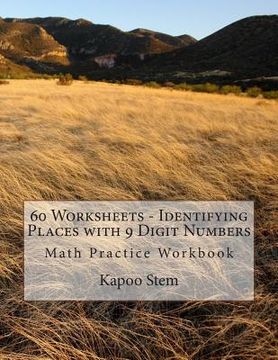 60 Worksheets - Identifying Places with 9 Digit Numbers
Math Practice Workbook

Kapoo Stem